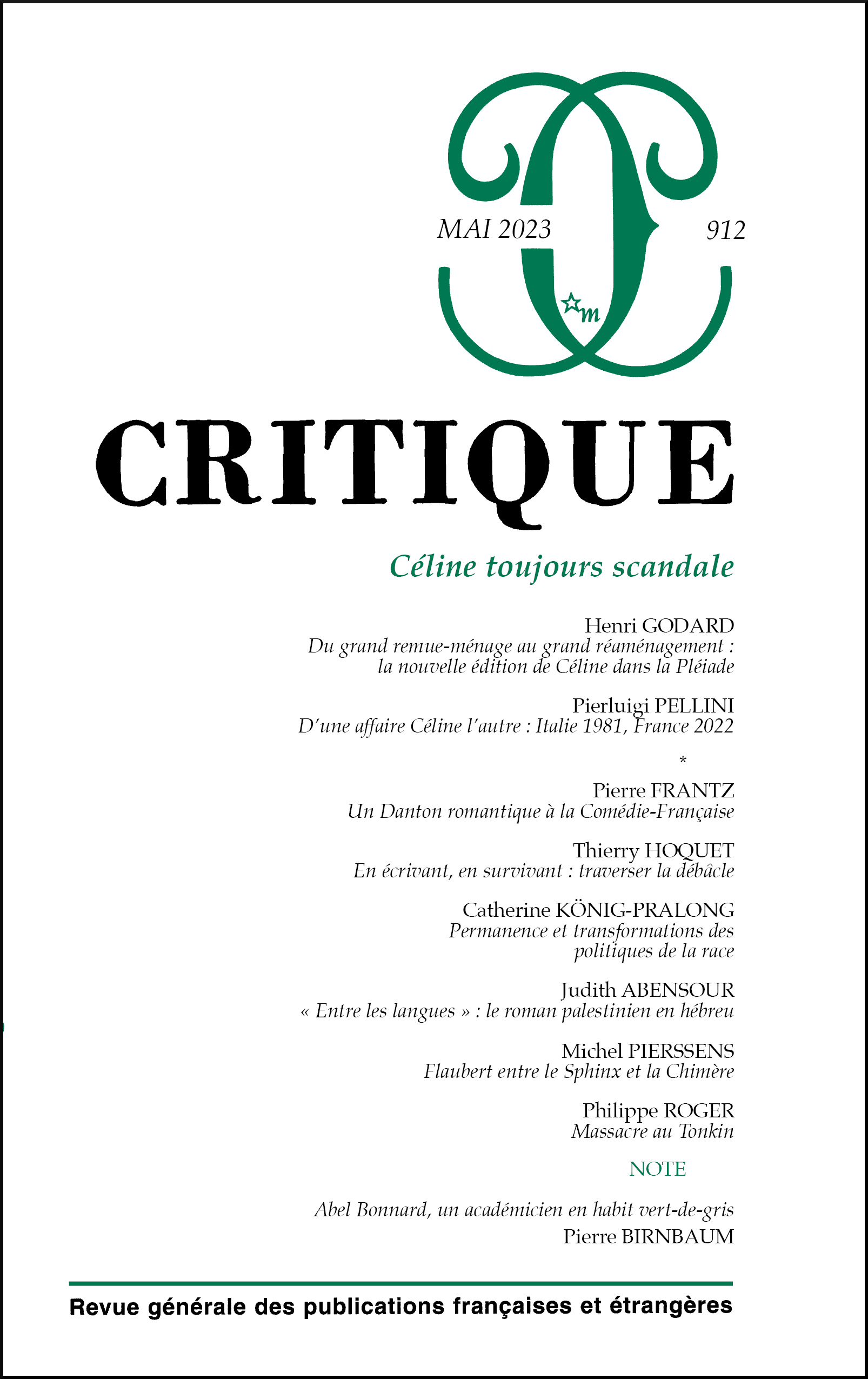 MAI 2023

912

m

CRITIQUE

Céline toujours scandale

Henri GODARD
Du grand remue-ménage au grand réaménagement : la nouvelle édition de Céline dans la Pléiade

Pierluigi PELLINI
D'une affaire Céline l'autre : Italie 1981, France 2022

*

Pierre FRANTZ
Un Danton romantique à la Comédie-Française

Thierry HOQUET
En écrivant, en survivant : traverser la débâcle

Catherine KÖNIG-PRALONG
Permanence et transformations des politiques de la race

Judith ABENSOUR
« Entre les langues » : le roman palestinien en hébreu

Michel PIERSSENS
Flaubert entre le Sphinx et la Chimère

Philippe ROGER
Massacre au Tonkin

NOTE

Abel Bonnard, un académicien en habit vert-de-gris
Pierre BIRNBAUM

Revue générale des publications françaises et étrangères